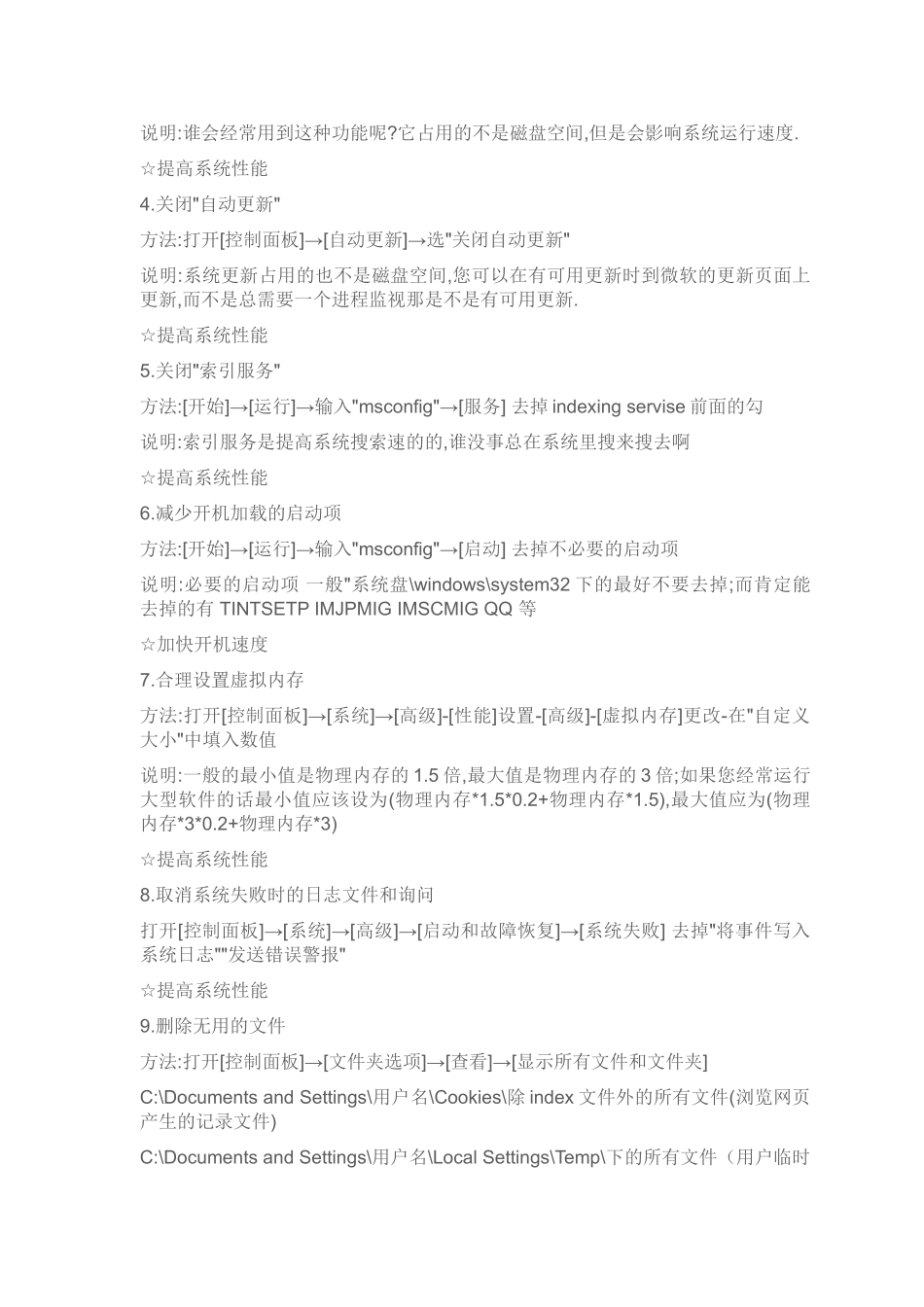 说明:谁会经常用到这种功能呢?它占用的不是磁盘空间,但是会影响系统运行速度.

☆提高系统性能

4.关闭"自动更新"

方法:打开[控制面板]→[自动更新]→选"关闭自动更新"

说明:系统更新占用的也不是磁盘空间,您可以在有可用更新时到微软的更新页面上更新,而不是总需要一个进程监视那是不是有可用更新.

☆提高系统性能

5.关闭"索引服务"

方法:[开始]→[运行]→输入"msconfig"→[服务] 去掉 indexing servise 前面的勾

说明:索引服务是提高系统搜索速的的,谁没事总在系统里搜来搜去啊

☆提高系统性能

6.减少开机加载的启动项

方法:[开始]→[运行]→输入"msconfig"→[启动] 去掉不必要的启动项

说明:必要的启动项 一般"系统盘\windows\system32 下的最好不要去掉;而肯定能去掉的有 TINTSETP IMJPMIG IMSCMIG QQ 等

☆加快开机速度

7.合理设置虚拟内存

方法:打开[控制面板]→[系统]→[高级]-[性能]设置-[高级]-[虚拟内存]更改-在"自定义大小"中填入数值

说明:一般的最小值是物理内存的 1.5 倍,最大值是物理内存的 3 倍;如果您经常运行大型软件的话最小值应该设为(物理内存*1.5*0.2+物理内存*1.5),最大值应为(物理内存*3*0.2+物理内存*3)

☆提高系统性能

8.取消系统失败时的日志文件和询问

打开[控制面板]→[系统]→[高级]→[启动和故障恢复]→[系统失败] 去掉"将事件写入系统日志""发送错误警报"

☆提高系统性能

9.删除无用的文件

方法:打开[控制面板]→[文件夹选项]→[查看]→[显示所有文件和文件夹]

C:\Documents and Settings\用户名\Cookies\除 index 文件外的所有文件(浏览网页产生的记录文件)

C:\Documents and Settings\用户名\Local Settings\Temp\下的所有文件（用户临时